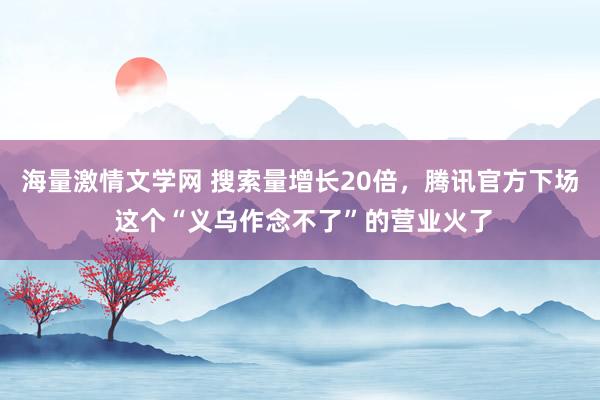 海量激情文学网 搜索量增长20倍，腾讯官方下场 这个“义乌作念不了”的营业火了